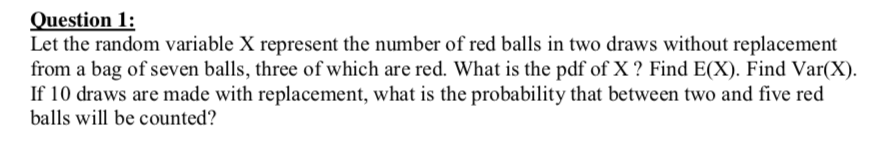 Question 1:

Let the random variable X represent the number of red balls in two draws without replacement from a bag of seven balls, three of which are red. What is the pdf of X ? Find E(X). Find Var(X). If 10 draws are made with replacement, what is the probability that between two and five red balls will be counted?